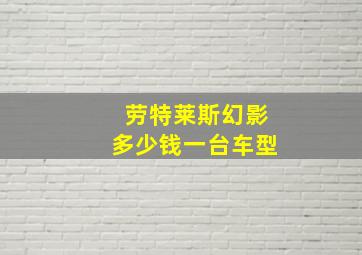 劳特莱斯幻影
多少钱一台车型